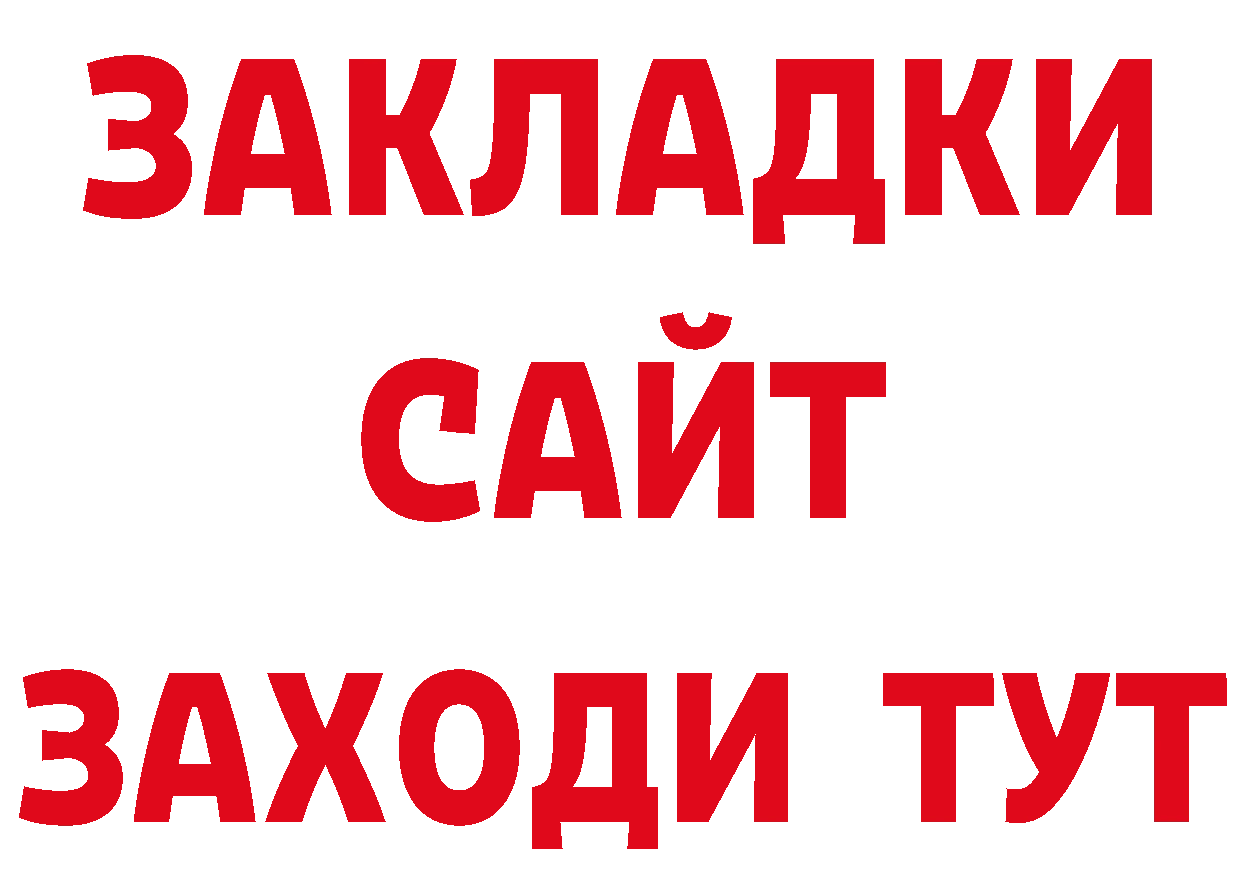 ЗАКЛАДКИ
САЙТ
ЗАХОДИ ТУТ